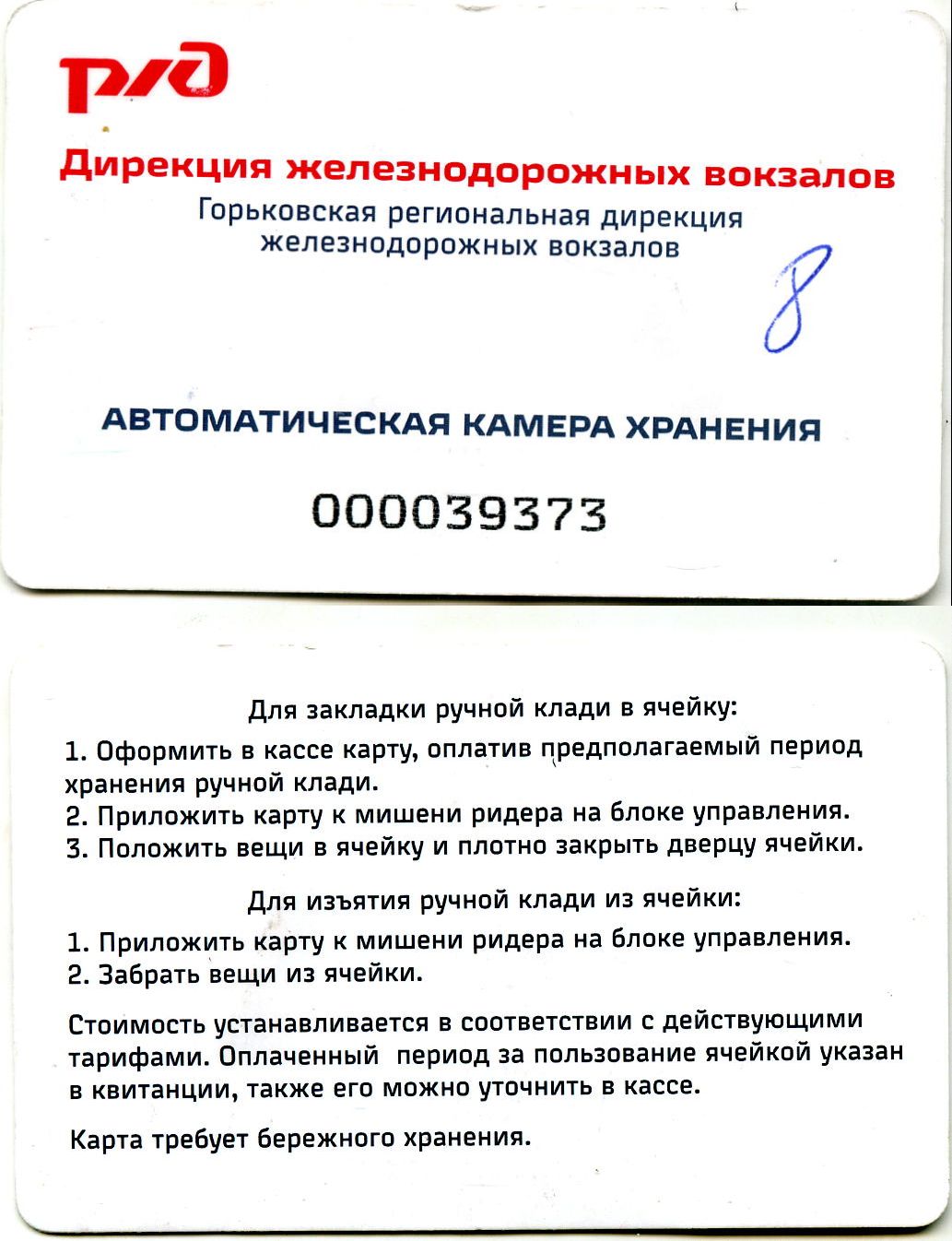 РЖД

Дирекция железнодорожных вокзалов
Горьковская региональная дирекция железнодорожных вокзалов

8

АВТОМАТИЧЕСКАЯ КАМЕРА ХРАНЕНИЯ

000039373

Для закладки ручной клади в ячейку:

1. Оформить в кассе карту, оплатив предполагаемый период хранения ручной клади.
2. Приложить карту к мишени ридера на блоке управления.
3. Положить вещи в ячейку и плотно закрыть дверцу ячейки.

Для изъятия ручной клади из ячейки:

1. Приложить карту к мишени ридера на блоке управления.
2. Забрать вещи из ячейки.

Стоимость устанавливается в соответствии с действующими тарифами. Оплаченный период за пользование ячейкой указан в квитанции, также его можно уточнить в кассе.

Карта требует бережного хранения.